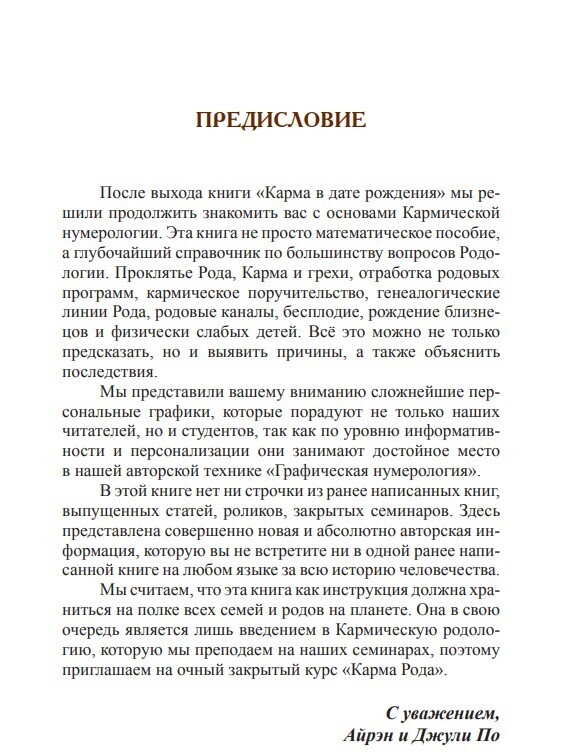 ПРЕДИСЛОВИЕ

После выхода книги «Карма в дате рождения» мы решили продолжить знакомить вас с основами Кармической нумерологии. Эта книга не просто математическое пособие, а глубочайший справочник по большинству вопросов Родологии. Проклятье Рода, Карма и грехи, отработка родовых программ, кармическое поручительство, генеалогические линии Рода, родовые каналы, бесплодие, рождение близнецов и физически слабых детей. Всё это можно не только предсказать, но и выявить причины, а также объяснить последствия.

Мы представили вашему вниманию сложнейшие персональные графики, которые порадуют не только наших читателей, но и студентов, так как по уровню информативности и персонализации они занимают достойное место в нашей авторской технике «Графическая нумерология».

В этой книге нет ни строчки из ранее написанных книг, выпущенных статей, роликов, закрытых семинаров. Здесь представлена совершенно новая и абсолютно авторская информация, которую вы не встретите ни в одной ранее написанной книге на любом языке за всю историю человечества.

Мы считаем, что эта книга как инструкция должна храниться на полке всех семей и родов на планете. Она в свою очередь является лишь введением в Кармическую родологию, которую мы преподаем на наших семинарах, поэтому приглашаем на очный закрытый курс «Карма Рода».

С уважением,
Айрэн и Джули По